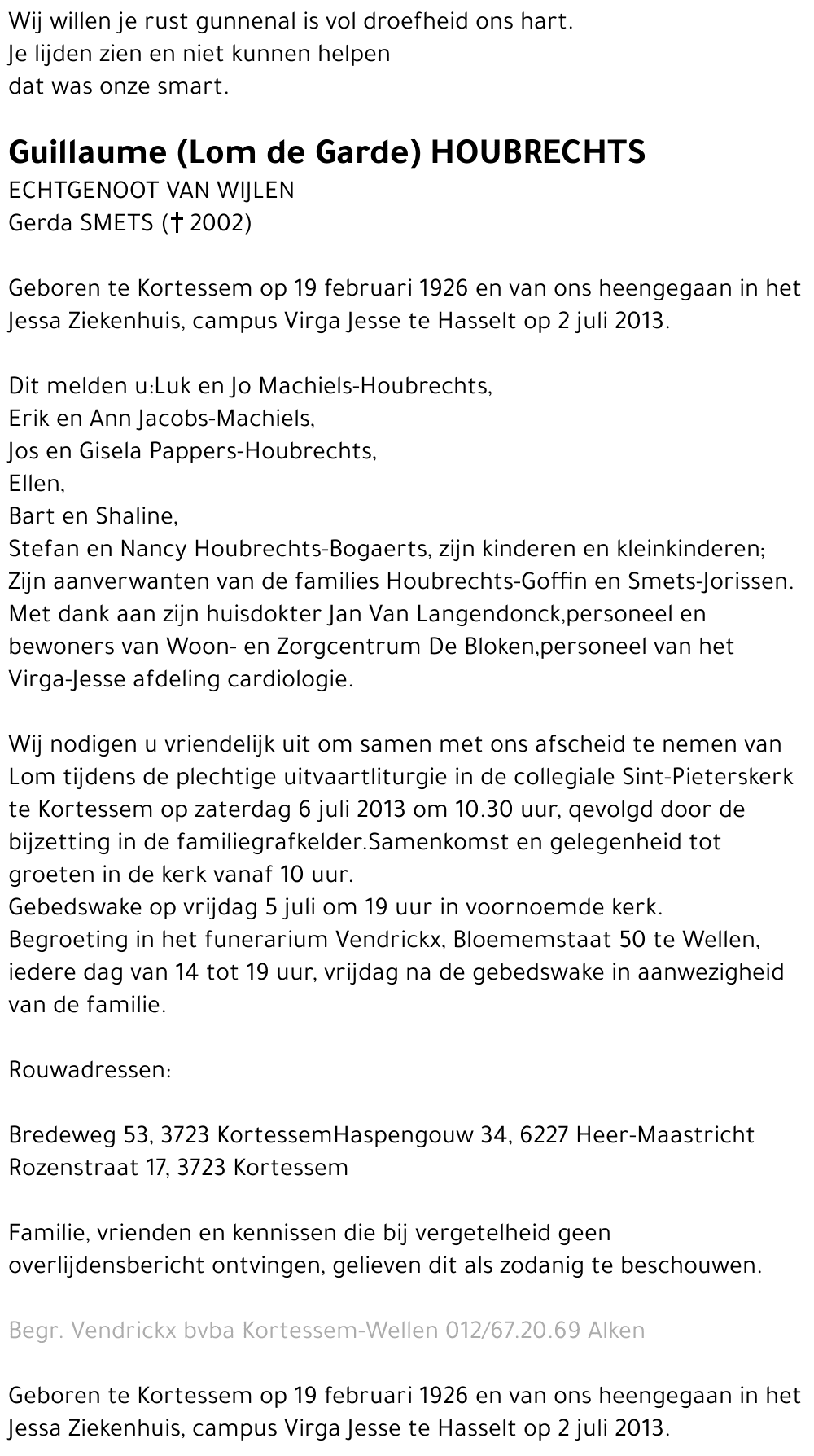 Wij willen je rust gunnenal is vol droefheid ons hart.
Je lijden zien en niet kunnen helpen
dat was onze smart.

Guillaume (Lom de Garde) HOUBRECHTS
ECHTGENOOT VAN WIJLEN
Gerda SMETS († 2002)

Geboren te Kortessem op 19 februari 1926 en van ons heengegaan in het Jessa Ziekenhuis, campus Virga Jesse te Hasselt op 2 juli 2013.

Dit melden u:Luk en Jo Machiels-Houbrechts,
Erik en Ann Jacobs-Machiels,
Jos en Gisela Pappers-Houbrechts,
Ellen,
Bart en Shaline,
Stefan en Nancy Houbrechts-Bogaerts, zijn kinderen en kleinkinderen;
Zijn aanverwanten van de families Houbrechts-Goffin en Smets-Jorissen.
Met dank aan zijn huisdokter Jan Van Langendonck,personeel en bewoners van Woon- en Zorgcentrum De Bloken,personeel van het Virga-Jesse afdeling cardiologie.

Wij nodigen u vriendelijk uit om samen met ons afscheid te nemen van Lom tijdens de plechtige uitvaartliturgie in de collegiale Sint-Pieterskerk te Kortessem op zaterdag 6 juli 2013 om 10.30 uur, qevolgd door de bijzetting in de familiegrafkelder.Samenkomst en gelegenheid tot groeten in de kerk vanaf 10 uur.
Gebedswake op vrijdag 5 juli om 19 uur in voornoemde kerk.
Begroeting in het funerarium Vendrickx, Bloememstaat 50 te Wellen, iedere dag van 14 tot 19 uur, vrijdag na de gebedswake in aanwezigheid van de familie.

Rouwadressen:

Bredeweg 53, 3723 KortessemHaspengouw 34, 6227 Heer-Maastricht
Rozenstraat 17, 3723 Kortessem

Familie, vrienden en kennissen die bij vergetelheid geen overlijdensbericht ontvingen, gelieven dit als zodanig te beschouwen.

Begr. Vendrickx bvba Kortessem-Wellen 012/67.20.69 Alken

Geboren te Kortessem op 19 februari 1926 en van ons heengegaan in het Jessa Ziekenhuis, campus Virga Jesse te Hasselt op 2 juli 2013.